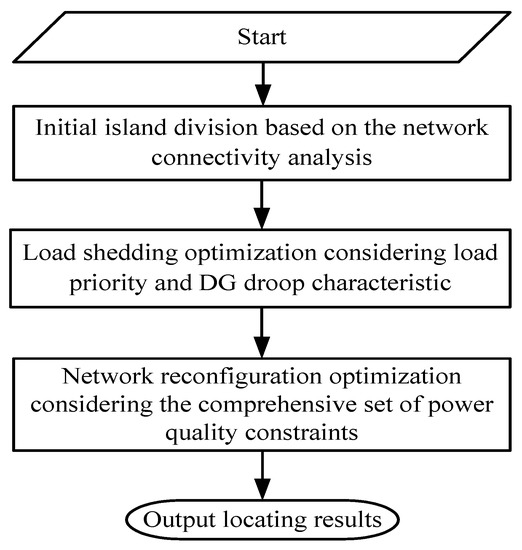 Start

Initial island division based on the network connectivity analysis

Load shedding optimization considering load priority and DG droop characteristic

Network reconfiguration optimization considering the comprehensive set of power quality constraints

Output locating results